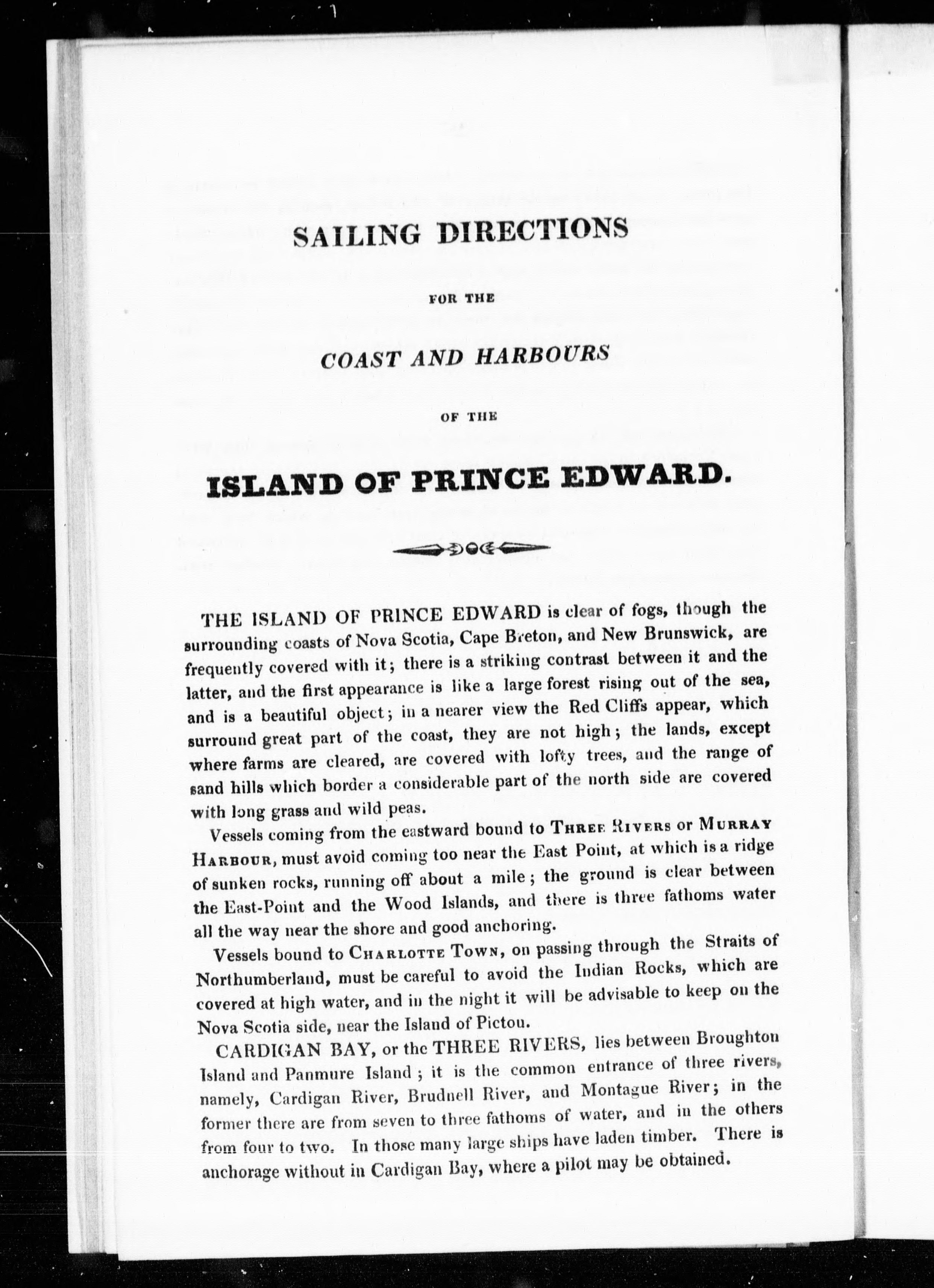 SAILING DIRECTIONS

FOR THE

COAST AND HARBOURS

OF THE

ISLAND OF PRINCE EDWARD.

THE ISLAND OF PRINCE EDWARD is clear of fogs, though the surrounding coasts of Nova Scotia, Cape Breton, and New Brunswick, are frequently covered with it; there is a striking contrast between it and the latter, and the first appearance is like a large forest rising out of the sea, and is a beautiful object; in a nearer view the Red Cliffs appear, which surround great part of the coast, they are not high; the lands, except where farms are cleared, are covered with lofty trees, and the range of sand hills which border a considerable part of the north side are covered with long grass and wild peas.

Vessels coming from the eastward bound to THREE RIVERS or MURRAY HARBOUR, must avoid coming too near the East Point, at which is a ridge of sunken rocks, running off about a mile; the ground is clear between the East-Point and the Wood Islands, and there is three fathoms water all the way near the shore and good anchoring.

Vessels bound to CHARLOTTE TOWN, on passing through the Straits of Northumberland, must be careful to avoid the Indian Rocks, which are covered at high water, and in the night it will be advisable to keep on the Nova Scotia side, near the Island of Pictou.

CARDIGAN BAY, or the THREE RIVERS, lies between Broughton Island and Panmure Island; it is the common entrance of three rivers, namely, Cardigan River, Brudnell River, and Montague River; in the former there are from seven to three fathoms of water, and in the others from four to two. In those many large ships have laden timber. There is anchorage without in Cardigan Bay, where a pilot may be obtained.